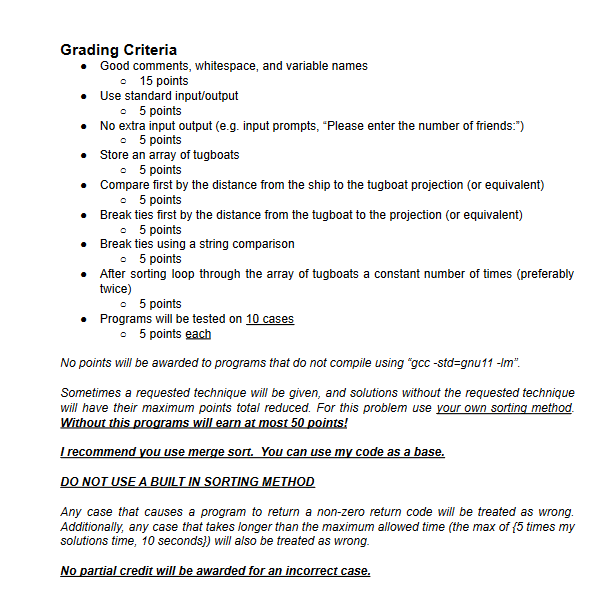 Grading Criteria

- Good comments, whitespace, and variable names
  - 15 points
- Use standard input/output
  - 5 points
- No extra input output (e.g. input prompts, “Please enter the number of friends:”)
  - 5 points
- Store an array of tugboats
  - 5 points
- Compare first by the distance from the ship to the tugboat projection (or equivalent)
  - 5 points
- Break ties first by the distance from the tugboat to the projection (or equivalent)
  - 5 points
- Break ties using a string comparison
  - 5 points
- After sorting loop through the array of tugboats a constant number of times (preferably twice)
  - 5 points
- Programs will be tested on 10 cases
  - 5 points each

No points will be awarded to programs that do not compile using “gcc -std=gnu11 -lm”.

Sometimes a requested technique will be given, and solutions without the requested technique will have their maximum points total reduced. For this problem use your own sorting method. Without this programs will earn at most 50 points!

I recommend you use merge sort. You can use my code as a base.

DO NOT USE A BUILT IN SORTING METHOD

Any case that causes a program to return a non-zero return code will be treated as wrong. Additionally, any case that takes longer than the maximum allowed time (the max of {5 times my solutions time, 10 seconds}) will also be treated as wrong.

No partial credit will be awarded for an incorrect case.